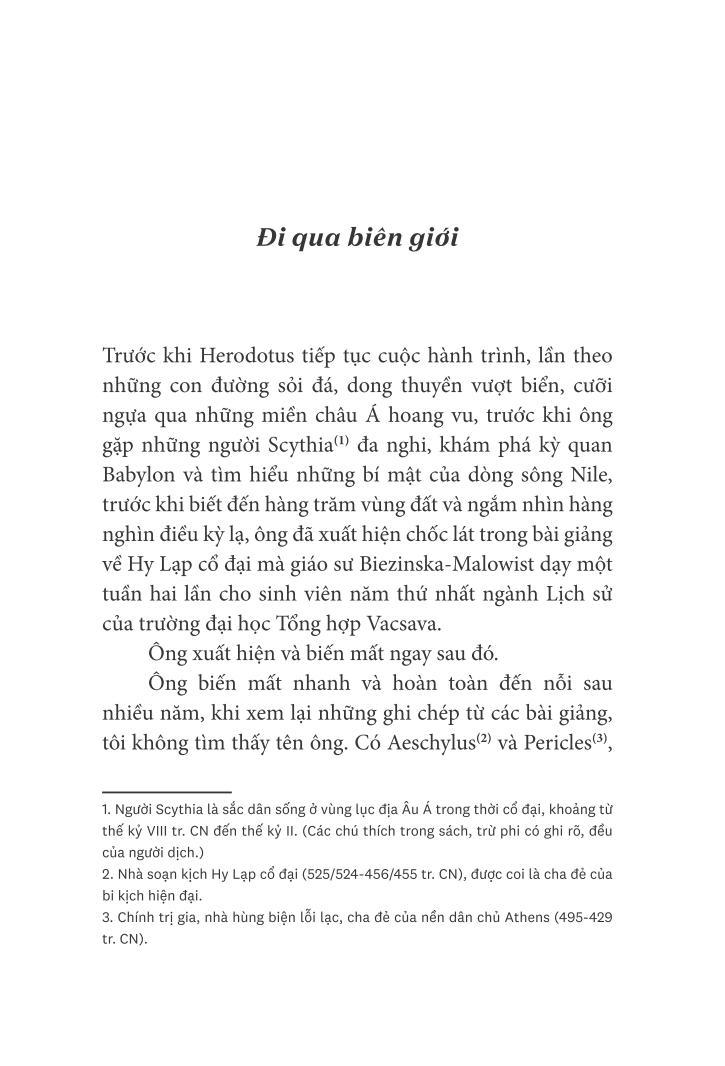 Đi qua biên giới

Trước khi Herodotus tiếp tục cuộc hành trình, lần theo những con đường sỏi đá, dong thuyền vượt biển, cưỡi ngựa qua những miền châu Á hoang vu, trước khi ông gặp những người Scythia$^{(1)}$ đa nghi, khám phá kỳ quan Babylon và tìm hiểu những bí mật của dòng sông Nile, trước khi biết đến hàng trăm vùng đất và ngắm nhìn hàng nghìn điều kỳ lạ, ông đã xuất hiện chốc lát trong bài giảng về Hy Lạp cổ đại mà giáo sư Biezinska-Malowist dạy một tuần hai lần cho sinh viên năm thứ nhất ngành Lịch sử của trường đại học Tổng hợp Vacsava.

Ông xuất hiện và biến mất ngay sau đó.

Ông biến mất nhanh và hoàn toàn đến nỗi sau nhiều năm, khi xem lại những ghi chép từ các bài giảng, tôi không tìm thấy tên ông. Có Aeschylus$^{(2)}$ và Pericles$^{(3)}$,

1. Người Scythia là sắc dân sống ở vùng lục địa Âu Á trong thời cổ đại, khoảng từ thế kỷ VIII tr. CN đến thế kỷ II. (Các chú thích trong sách, trừ phi có ghi rõ, đều của người dịch.)
2. Nhà soạn kịch Hy Lạp cổ đại (525/524-456/455 tr. CN), được coi là cha đẻ của bi kịch hiện đại.
3. Chính trị gia, nhà hùng biện lỗi lạc, cha đẻ của nền dân chủ Athens (495-429 tr. CN).